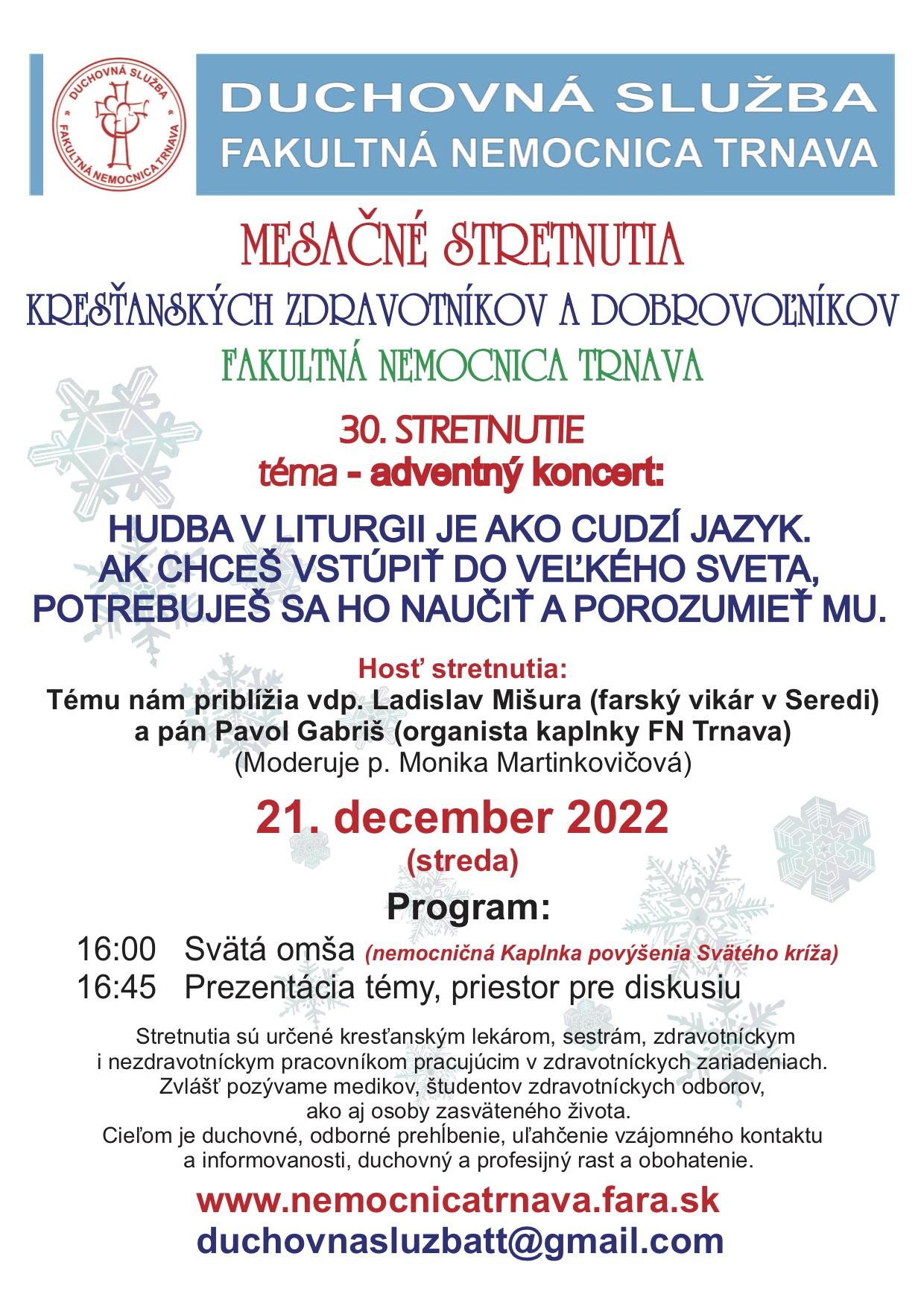 DUCHOVNÁ SLUŽBA
FAKULTNÁ NEMOCNICA TRNAVA

DUCHOVNÁ SLUŽBA
FAKULTNÁ NEMOCNICA TRNAVA

MESAČNÉ STRETNUTIA
KRESŤANSKÝCH ZDRAVOTNÍKOV A DOBROVOĽNÍKOV
FAKULTNÁ NEMOCNICA TRNAVA

30. STRETNUTIE
téma - adventný koncert:

HUDBA V LITURGII JE AKO CUDZÍ JAZYK.
AK CHCEŠ VSTÚPIŤ DO VEĽKÉHO SVETA,
POTREBUJEŠ SA HO NAUČIŤ A POROZUMIEŤ MU.

Hosť stretnutia:
Tému nám priblížia vdp. Ladislav Mišura (farský vikár v Seredi)
a pán Pavol Gabriš (organista kaplnky FN Trnava)
(Moderuje p. Monika Martinkovičová)

21. december 2022
(streda)

Program:
16:00 Svätá omša (nemocničná Kaplnka povýšenia Svätého kríža)
16:45 Prezentácia témy, priestor pre diskusiu

Stretnutia sú určené kresťanským lekárom, sestrám, zdravotníckym i nezdravotníckym pracovníkom pracujúcim v zdravotníckych zariadeniach.
Zvlášť pozývame medikov, študentov zdravotníckych odborov, ako aj osoby zasväteného života.
Cieľom je duchovné, odborné prehĺbenie, uľahčenie vzájomného kontaktu a informovanosti, duchovný a profesijný rast a obohatenie.

www.nemocnicatrnava.fara.sk
duchovnasluzbatt@gmail.com